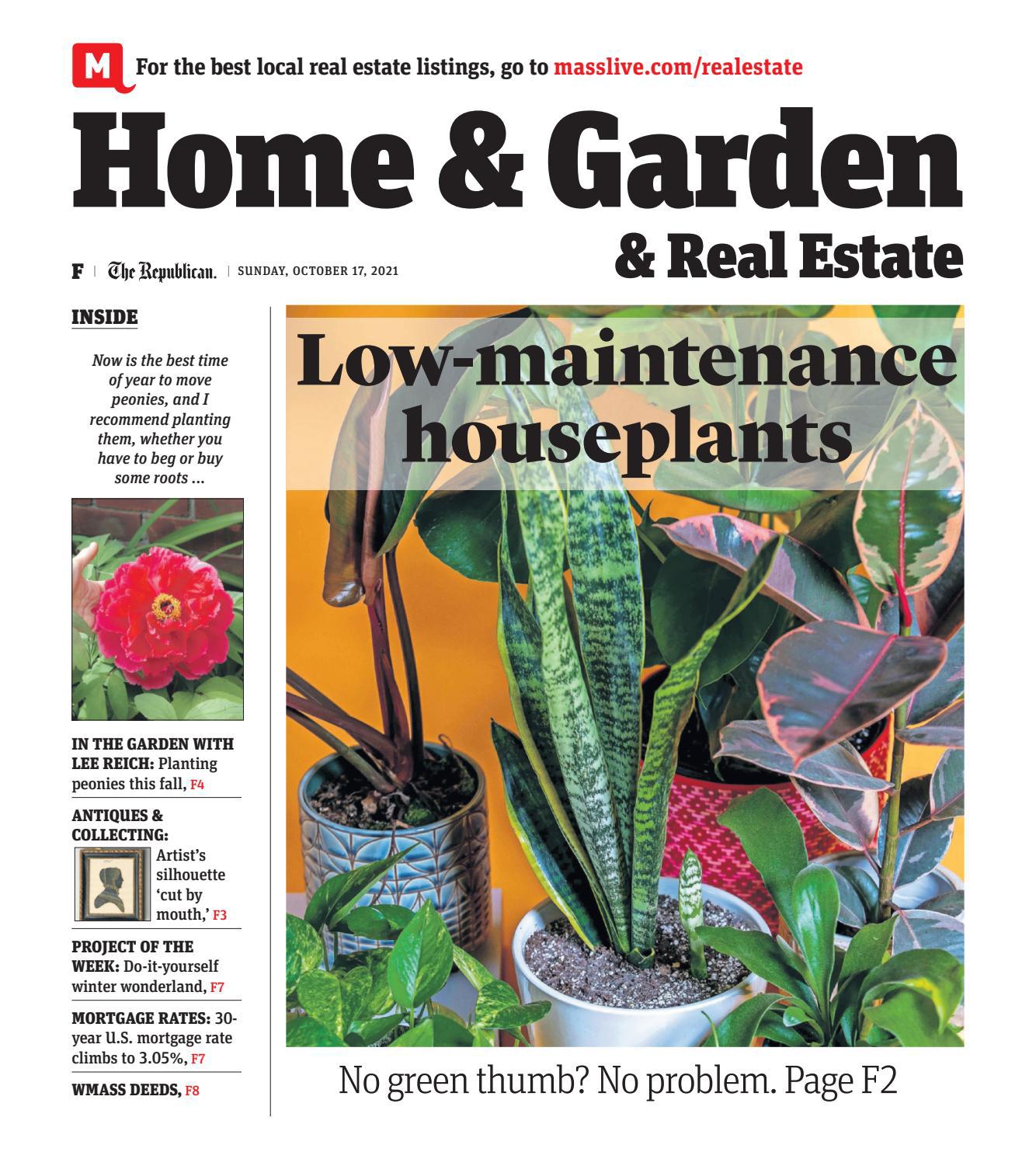 M For the best local real estate listings, go to masslive.com/realestate

Home & Garden

& Real Estate

F | The Republican. | SUNDAY, OCTOBER 17, 2021

INSIDE

Now is the best time of year to move peonies, and I recommend planting them, whether you have to beg or buy some roots ...

IN THE GARDEN WITH LEE REICH: Planting peonies this fall, F4

ANTIQUES & COLLECTING: Artist's silhouette 'cut by mouth,' F3

PROJECT OF THE WEEK: Do-it-yourself winter wonderland, F7

MORTGAGE RATES: 30-year U.S. mortgage rate climbs to 3.05%, F7

WMASS DEEDS, F8

Low-maintenance houseplants

No green thumb? No problem. Page F2